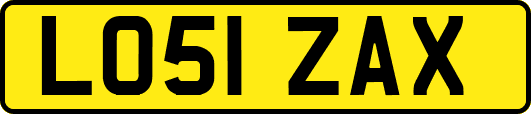 LO51 ZAX